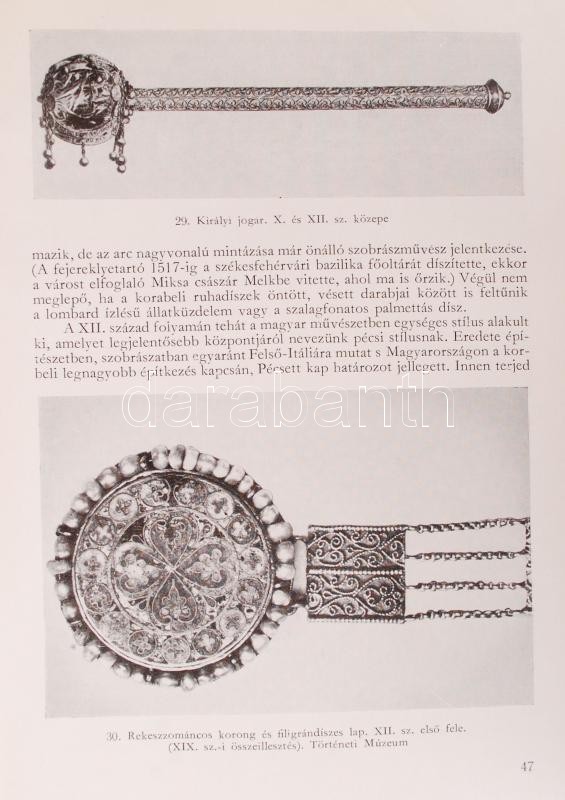 29. Királyi jogar. X. és XII. sz. közepe

mazik, de az arc nagyvonalú mintázása már önálló szobrászművész jelentkezése. (A fejereklyetartó 1517-ig a székesfehérvári bazilika főoltárát díszítette, ekkor a várost elfoglaló Miksa császár Melkbe vitette, ahol ma is őrzik.) Végül nem meglepő, ha a korabeli ruhadíszek öntött, vésett darabjai között is feltűnik a lombard ízlésű állatküzdelem vagy a szalagfonatos palmettás dísz.

A XII. század folyamán tehát a magyar művészetben egységes stílus alakult ki, amelyet legjelentősebb központjáról nevezünk pécsi stílusnak. Eredete építészetben, szobrászatban egyaránt Felső-Itáliára mutat s Magyarországon a korbeli legnagyobb építkezés kapcsán, Pécsett kap határozot jellegett. Innen terjed

darabanth

30. Rekeszzománcos korong és filigrándíszes lap. XII. sz. első fele. (XIX. sz.-i összeillesztés). Történeti Múzeum

47